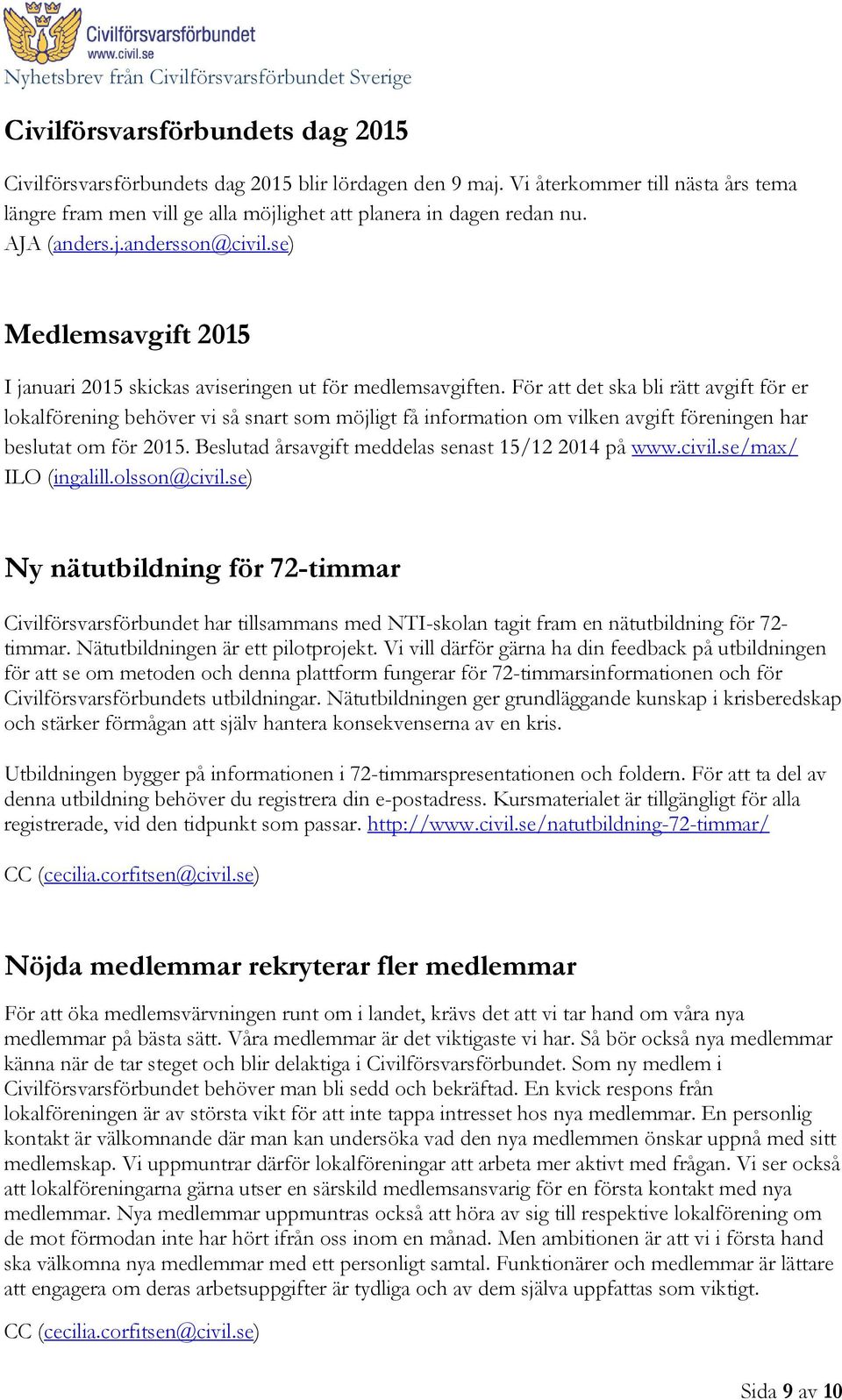 Civilförsvarsförbundet
www.civil.se
Nyhetsbrev från Civilförsvarsförbundet Sverige

Civilförsvarsförbundets dag 2015

Civilförsvarsförbundets dag 2015 blir lördagen den 9 maj. Vi återkommer till nästa års tema längre fram men vill ge alla möjlighet att planera in dagen redan nu.
AJA (anders.j.andersson@civil.se)

Medlemsavgift 2015

I januari 2015 skickas aviseringen ut för medlemsavgiften. För att det ska bli rätt avgift för er lokalförening behöver vi så snart som möjligt få information om vilken avgift föreningen har beslutat om för 2015. Beslutad årsavgift meddelas senast 15/12 2014 på www.civil.se/max/
ILO (ingalill.olsson@civil.se)

Ny nätutbildning för 72-timmar

Civilförsvarsförbundet har tillsammans med NTI-skolan tagit fram en nätutbildning för 72-timmar. Nätutbildningen är ett pilotprojekt. Vi vill därför gärna ha din feedback på utbildningen för att se om metoden och denna plattform fungerar för 72-timmarsinformationen och för Civilförsvarsförbundets utbildningar. Nätutbildningen ger grundläggande kunskap i krisberedskap och stärker förmågan att själv hantera konsekvenserna av en kris.

Utbildningen bygger på informationen i 72-timmarspresentationen och foldern. För att ta del av denna utbildning behöver du registrera din e-postadress. Kursmaterialet är tillgängligt för alla registrerade, vid den tidpunkt som passar. http://www.civil.se/natutbildning-72-timmar/

CC (cecilia.corfitsen@civil.se)

Nöjda medlemmar rekryterar fler medlemmar

För att öka medlemsvärvningen runt om i landet, krävs det att vi tar hand om våra nya medlemmar på bästa sätt. Våra medlemmar är det viktigaste vi har. Så bör också nya medlemmar känna när de tar steget och blir delaktiga i Civilförsvarsförbundet. Som ny medlem i Civilförsvarsförbundet behöver man bli sedd och bekräftad. En kvick respons från lokalföreningen är av största vikt för att inte tappa intresset hos nya medlemmar. En personlig kontakt är välkomnande där man kan undersöka vad den nya medlemmen önskar uppnå med sitt medlemskap. Vi uppmuntrar därför lokalföreningar att arbeta mer aktivt med frågan. Vi ser också att lokalföreningarna gärna utser en särskild medlemsansvarig för en första kontakt med nya medlemmar. Nya medlemmar uppmuntras också att höra av sig till respektive lokalförening om de mot förmodan inte har hört ifrån oss inom en månad. Men ambitionen är att vi i första hand ska välkomna nya medlemmar med ett personligt samtal. Funktionärer och medlemmar är lättare att engagera om deras arbetsuppgifter är tydliga och av dem själva uppfattas som viktigt.

CC (cecilia.corfitsen@civil.se)

Sida 9 av 10